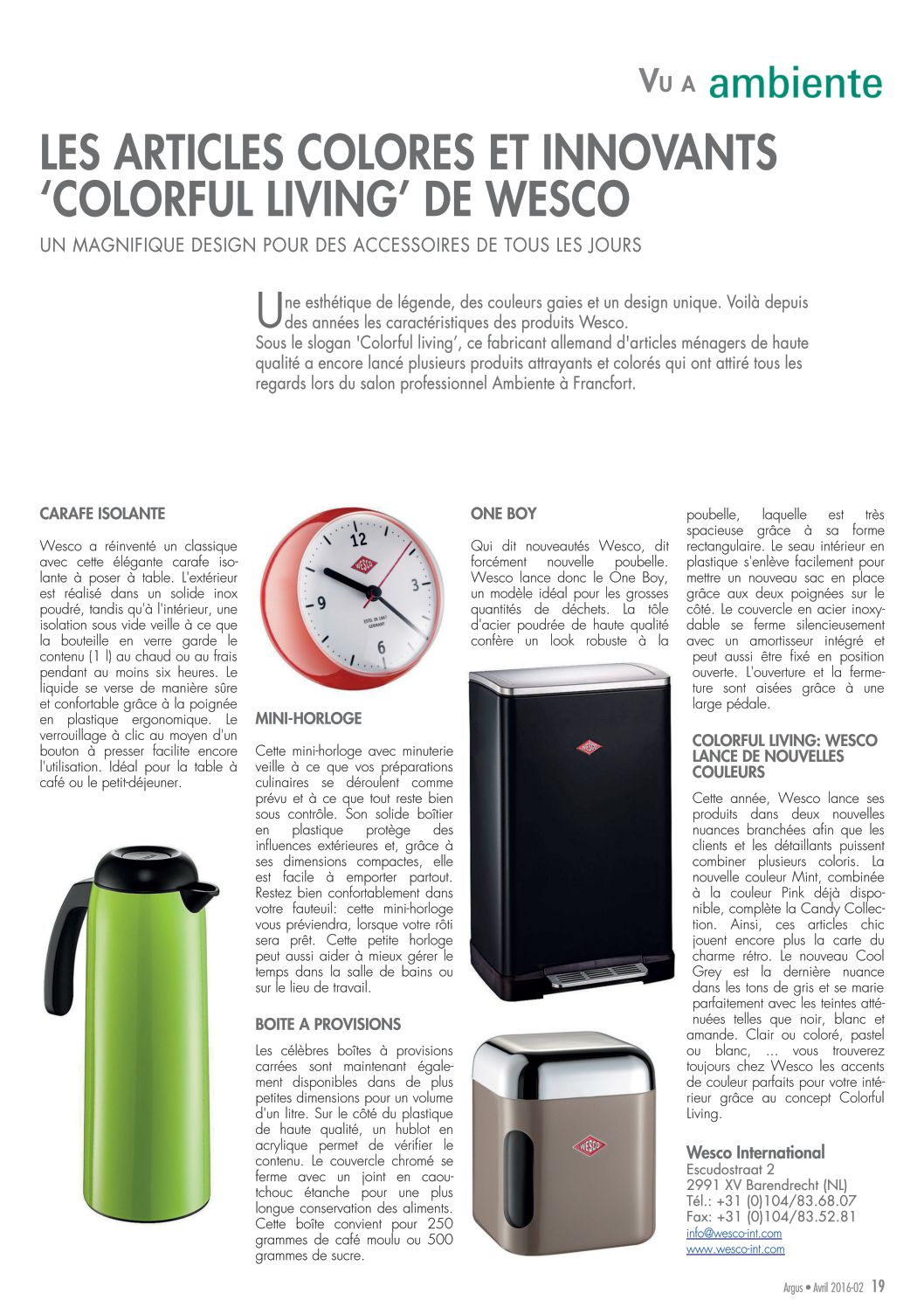 VU A ambiente

LES ARTICLES COLORES ET INNOVANTS 'COLORFUL LIVING' DE WESCO

UN MAGNIFIQUE DESIGN POUR DES ACCESSOIRES DE TOUS LES JOURS

Une esthétique de légende, des couleurs gaies et un design unique. Voilà depuis des années les caractéristiques des produits Wesco.
Sous le slogan 'Colorful living', ce fabricant allemand d'articles ménagers de haute qualité a encore lancé plusieurs produits attrayants et colorés qui ont attiré tous les regards lors du salon professionnel Ambiente à Francfort.

CARAFE ISOLANTE

Wesco a réinventé un classique avec cette élégante carafe isolante à poser à table. L'extérieur est réalisé dans un solide inox poudré, tandis qu'à l'intérieur, une isolation sous vide veille à ce que la bouteille en verre garde le contenu (1 l) au chaud ou au frais pendant au moins six heures. Le liquide se verse de manière sûre et confortable grâce à la poignée en plastique ergonomique. Le verrouillage à clic au moyen d'un bouton à presser facilite encore l'utilisation. Idéal pour la table à café ou le petit-déjeuner.

12
3
6
9
WESCO
ESTD. IN 1867 GERMANY

MINI-HORLOGE

Cette mini-horloge avec minuterie veille à ce que vos préparations culinaires se déroulent comme prévu et à ce que tout reste bien sous contrôle. Son solide boîtier en plastique protège des influences extérieures et, grâce à ses dimensions compactes, elle est facile à emporter partout. Restez bien confortablement dans votre fauteuil: cette mini-horloge vous préviendra, lorsque votre rôti sera prêt. Cette petite horloge peut aussi aider à mieux gérer le temps dans la salle de bains ou sur le lieu de travail.

BOITE A PROVISIONS

Les célèbres boîtes à provisions carrées sont maintenant également disponibles dans de plus petites dimensions pour un volume d'un litre. Sur le côté du plastique de haute qualité, un hublot en acrylique permet de vérifier le contenu. Le couvercle chromé se ferme avec un joint en caoutchouc étanche pour une plus longue conservation des aliments. Cette boîte convient pour 250 grammes de café moulu ou 500 grammes de sucre.

ONE BOY

Qui dit nouveautés Wesco, dit forcément nouvelle poubelle. Wesco lance donc le One Boy, un modèle idéal pour les grosses quantités de déchets. La tôle d'acier poudrée de haute qualité confère un look robuste à la poubelle, laquelle est très spacieuse grâce à sa forme rectangulaire. Le seau intérieur en plastique s'enlève facilement pour mettre un nouveau sac en place grâce aux deux poignées sur le côté. Le couvercle en acier inoxydable se ferme silencieusement avec un amortisseur intégré et peut aussi être fixé en position ouverte. L'ouverture et la fermeture sont aisées grâce à une large pédale.

WESCO

WESCO

COLORFUL LIVING: WESCO LANCE DE NOUVELLES COULEURS

Cette année, Wesco lance ses produits dans deux nouvelles nuances branchées afin que les clients et les détaillants puissent combiner plusieurs coloris. La nouvelle couleur Mint, combinée à la couleur Pink déjà disponible, complète la Candy Collection. Ainsi, ces articles chic jouent encore plus la carte du charme rétro. Le nouveau Cool Grey est la dernière nuance dans les tons de gris et se marie parfaitement avec les teintes atténuées telles que noir, blanc et amande. Clair ou coloré, pastel ou blanc, ... vous trouverez toujours chez Wesco les accents de couleur parfaits pour votre intérieur grâce au concept Colorful Living.

Wesco International
Escudostraat 2
2991 XV Barendrecht (NL)
Tél.: +31 (0)104/83.68.07
Fax: +31 (0)104/83.52.81
info@wesco-int.com
www.wesco-int.com

Argus • Avril 2016-02 19